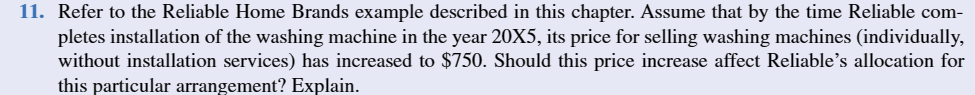 11. Refer to the Reliable Home Brands example described in this chapter. Assume that by the time Reliable completes installation of the washing machine in the year 20X5, its price for selling washing machines (individually, without installation services) has increased to \$750. Should this price increase affect Reliable's allocation for this particular arrangement? Explain.